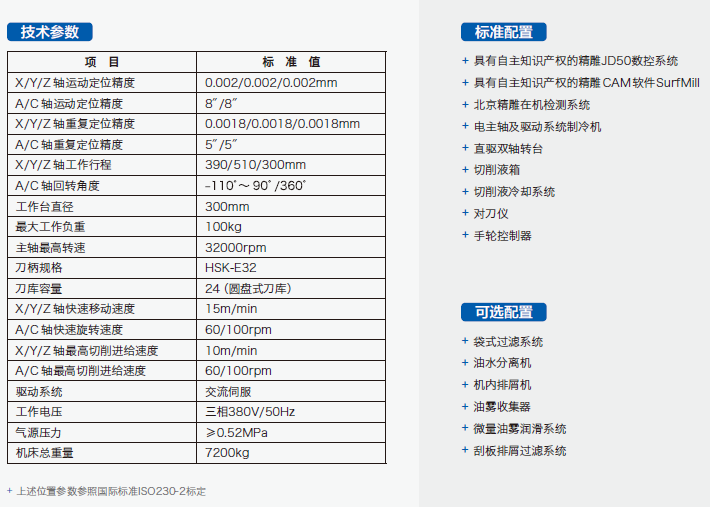 技术参数

| 项 目 | 标 准 值 |
|---|---|
| X/Y/Z 轴运动定位精度 | 0.002/0.002/0.002mm |
| A/C 轴运动定位精度 | 8″/8″ |
| X/Y/Z 轴重复定位精度 | 0.0018/0.0018/0.0018mm |
| A/C 轴重复定位精度 | 5″/5″ |
| X/Y/Z 轴工作行程 | 390/510/300mm |
| A/C 轴回转角度 | -110°～90°/360° |
| 工作台直径 | 300mm |
| 最大工作负重 | 100kg |
| 主轴最高转速 | 32000rpm |
| 刀柄规格 | HSK-E32 |
| 刀库容量 | 24 (圆盘式刀库) |
| X/Y/Z 轴快速移动速度 | 15m/min |
| A/C 轴快速旋转速度 | 60/100rpm |
| X/Y/Z 轴最高切削进给速度 | 10m/min |
| A/C 轴最高切削进给速度 | 60/100rpm |
| 驱动系统 | 交流伺服 |
| 工作电压 | 三相380V/50Hz |
| 气源压力 | ≥0.52MPa |
| 机床总重量 | 7200kg |

+ 上述位置参数参照国际标准ISO230-2标定

标准配置

+ 具有自主知识产权的精雕JD50数控系统
+ 具有自主知识产权的精雕CAM软件SurfMill
+ 北京精雕在机检测系统
+ 电主轴及驱动系统制冷机
+ 直驱双轴转台
+ 切削液箱
+ 切削液冷却系统
+ 对刀仪
+ 手轮控制器

可选配置

+ 袋式过滤系统
+ 油水分离机
+ 机内排屑机
+ 油雾收集器
+ 微量油雾润滑系统
+ 刮板排屑过滤系统